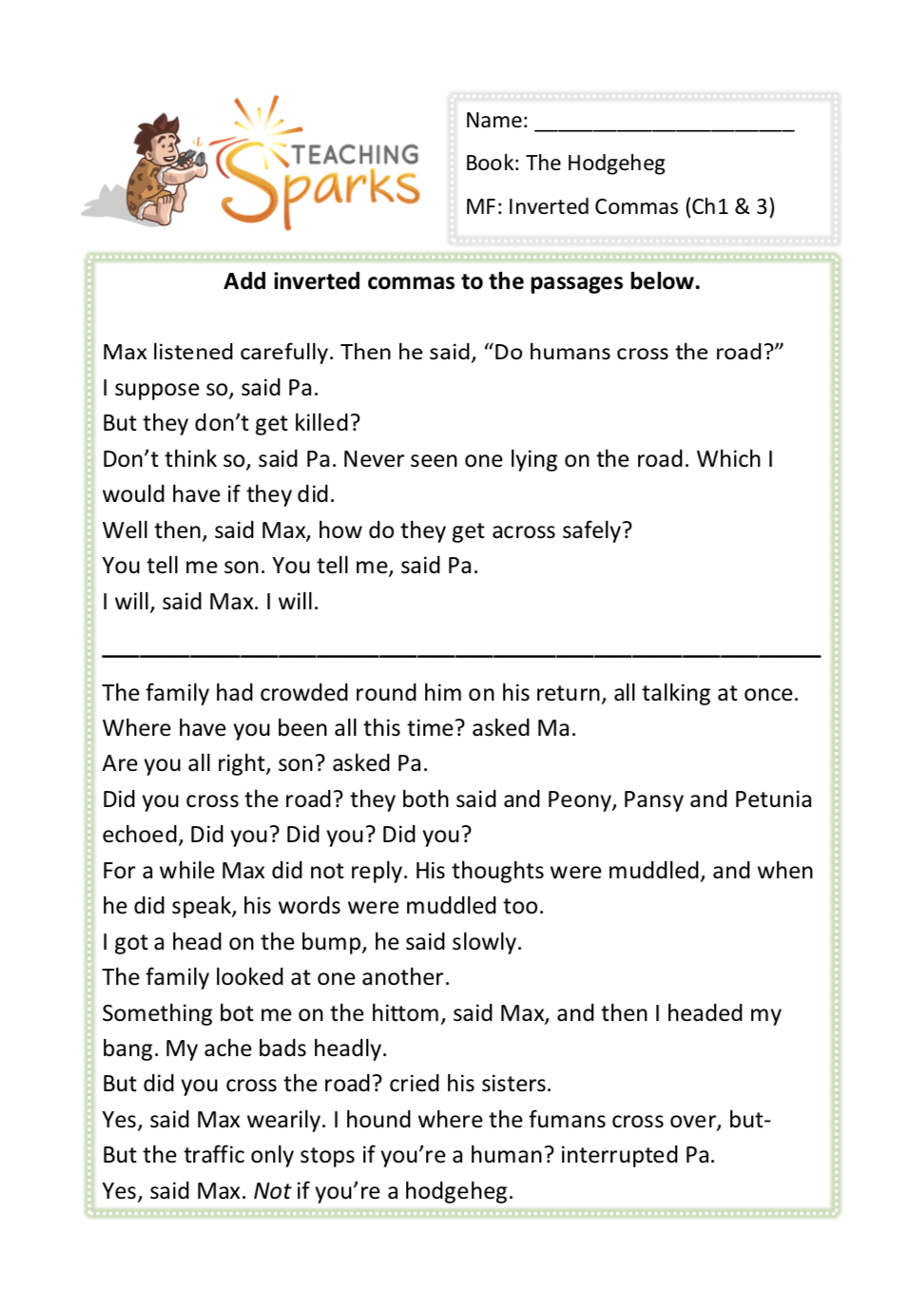 TEACHING Sparks

Name: ____________________

Book: The Hodgeheg

MF: Inverted Commas (Ch1 & 3)

Add inverted commas to the passages below.

Max listened carefully. Then he said, “Do humans cross the road?”
I suppose so, said Pa.
But they don’t get killed?
Don’t think so, said Pa. Never seen one lying on the road. Which I would have if they did.
Well then, said Max, how do they get across safely?
You tell me son. You tell me, said Pa.
I will, said Max. I will.

The family had crowded round him on his return, all talking at once.
Where have you been all this time? asked Ma.
Are you all right, son? asked Pa.
Did you cross the road? they both said and Peony, Pansy and Petunia echoed, Did you? Did you? Did you?
For a while Max did not reply. His thoughts were muddled, and when he did speak, his words were muddled too.
I got a head on the bump, he said slowly.
The family looked at one another.
Something bot me on the hittom, said Max, and then I headed my bang. My ache bads headly.
But did you cross the road? cried his sisters.
Yes, said Max wearily. I hound where the fumans cross over, but-
But the traffic only stops if you’re a human? interrupted Pa.
Yes, said Max. Not if you’re a hodgeheg.